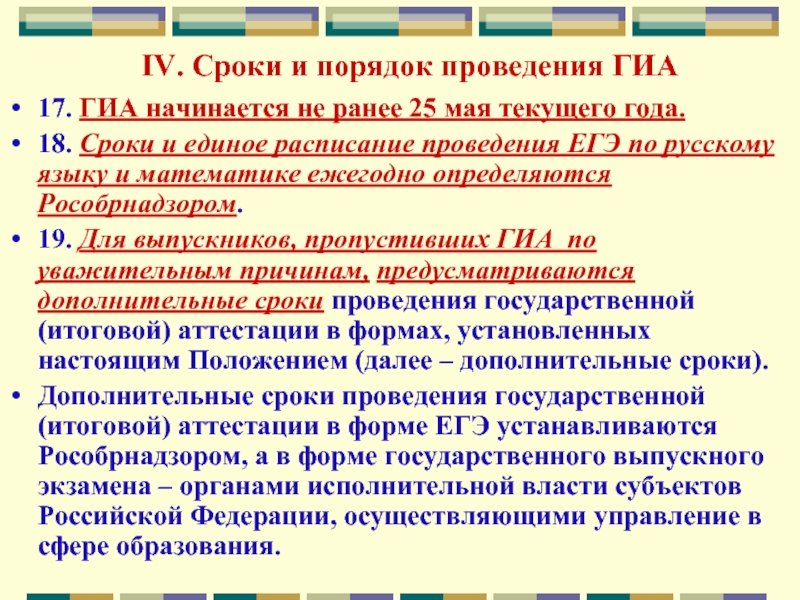 IV. Сроки и порядок проведения ГИА

• 17. ГИА начинается не ранее 25 мая текущего года.

• 18. Сроки и единое расписание проведения ЕГЭ по русскому языку и математике ежегодно определяются Рособрнадзором.

• 19. Для выпускников, пропустивших ГИА по уважительным причинам, предусматриваются дополнительные сроки проведения государственной (итоговой) аттестации в формах, установленных настоящим Положением (далее – дополнительные сроки).

• Дополнительные сроки проведения государственной (итоговой) аттестации в форме ЕГЭ устанавливаются Рособрнадзором, а в форме государственного выпускного экзамена – органами исполнительной власти субъектов Российской Федерации, осуществляющими управление в сфере образования.